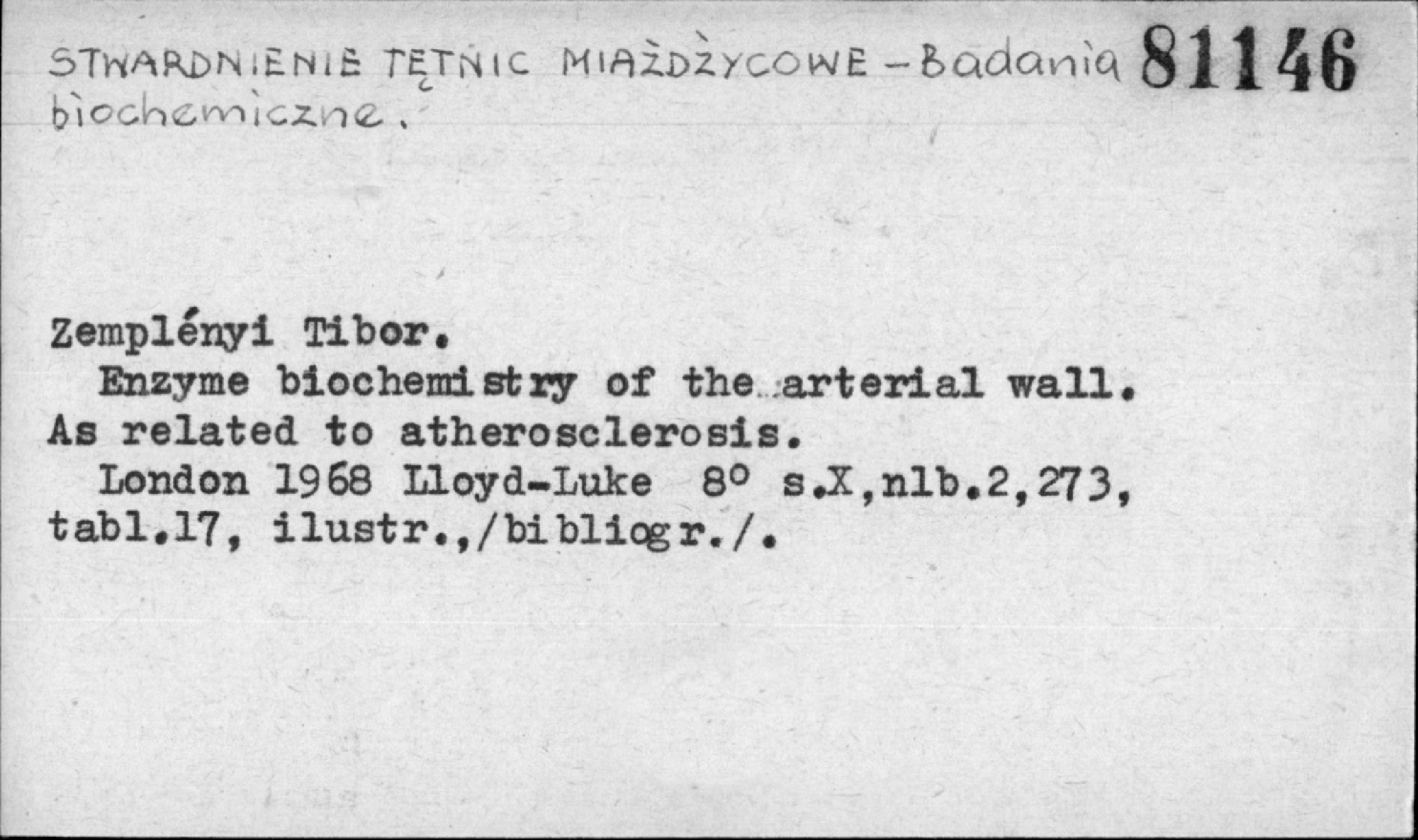 STWARDNIENIE TĘTNIC MIAŻDŻYCOWE - Badania biochemiczne. 81146

Zemplényi Tibor.

Enzyme biochemistry of the arterial wall. As related to atherosclerosis.

London 1968 Lloyd-Luke 8° s.X,nlb.2,273, tabl.17, ilustr.,/bibliogr./.